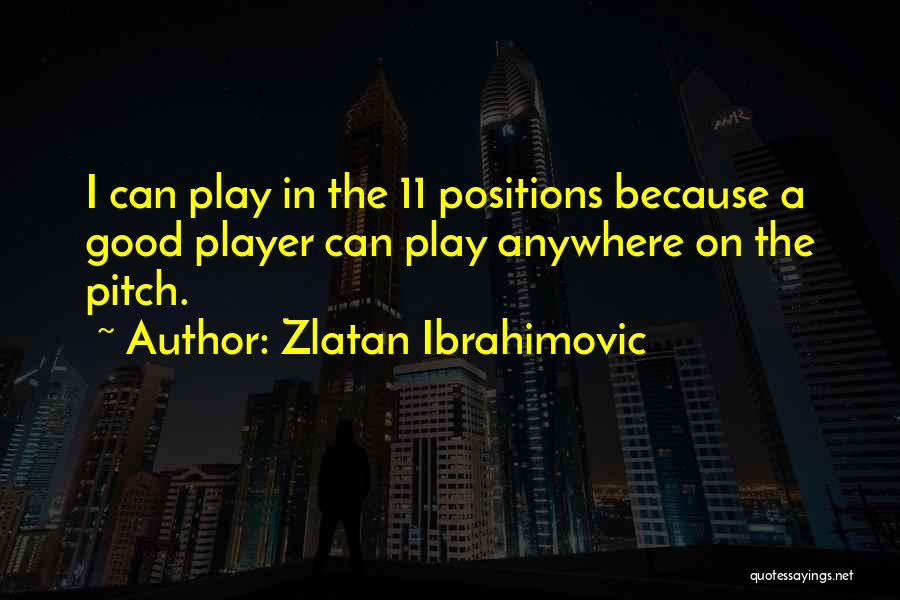 I can play in the 11 positions because a good player can play anywhere on the pitch.

~ Author: Zlatan Ibrahimovic

quotessayings.net